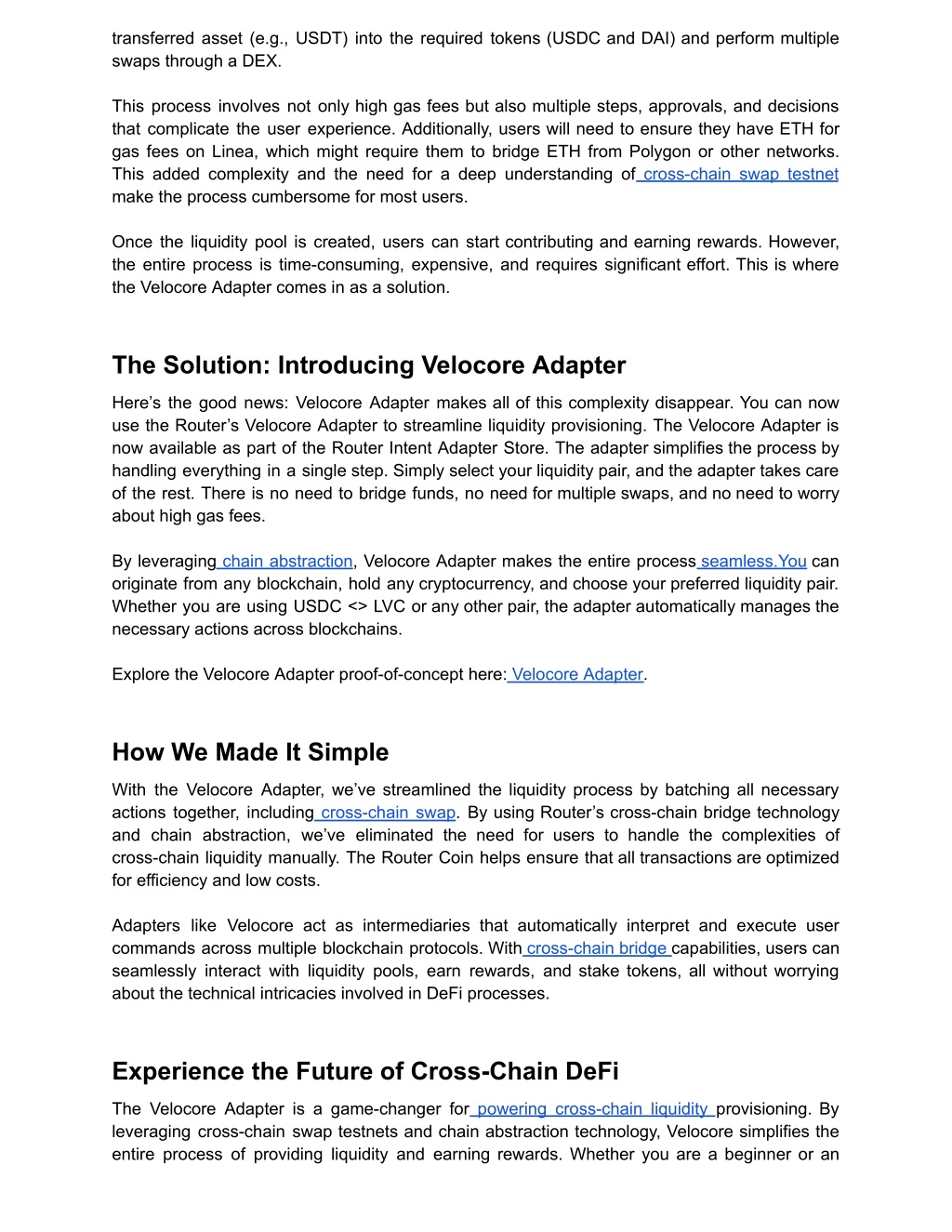 transferred asset (e.g., USDT) into the required tokens (USDC and DAI) and perform multiple swaps through a DEX.

This process involves not only high gas fees but also multiple steps, approvals, and decisions that complicate the user experience. Additionally, users will need to ensure they have ETH for gas fees on Linea, which might require them to bridge ETH from Polygon or other networks. This added complexity and the need for a deep understanding of cross-chain swap testnet make the process cumbersome for most users.

Once the liquidity pool is created, users can start contributing and earning rewards. However, the entire process is time-consuming, expensive, and requires significant effort. This is where the Velocore Adapter comes in as a solution.

The Solution: Introducing Velocore Adapter

Here’s the good news: Velocore Adapter makes all of this complexity disappear. You can now use the Router’s Velocore Adapter to streamline liquidity provisioning. The Velocore Adapter is now available as part of the Router Intent Adapter Store. The adapter simplifies the process by handling everything in a single step. Simply select your liquidity pair, and the adapter takes care of the rest. There is no need to bridge funds, no need for multiple swaps, and no need to worry about high gas fees.

By leveraging chain abstraction, Velocore Adapter makes the entire process seamless.You can originate from any blockchain, hold any cryptocurrency, and choose your preferred liquidity pair. Whether you are using USDC <> LVC or any other pair, the adapter automatically manages the necessary actions across blockchains.

Explore the Velocore Adapter proof-of-concept here: Velocore Adapter.

How We Made It Simple

With the Velocore Adapter, we’ve streamlined the liquidity process by batching all necessary actions together, including cross-chain swap. By using Router’s cross-chain bridge technology and chain abstraction, we’ve eliminated the need for users to handle the complexities of cross-chain liquidity manually. The Router Coin helps ensure that all transactions are optimized for efficiency and low costs.

Adapters like Velocore act as intermediaries that automatically interpret and execute user commands across multiple blockchain protocols. With cross-chain bridge capabilities, users can seamlessly interact with liquidity pools, earn rewards, and stake tokens, all without worrying about the technical intricacies involved in DeFi processes.

Experience the Future of Cross-Chain DeFi

The Velocore Adapter is a game-changer for powering cross-chain liquidity provisioning. By leveraging cross-chain swap testnets and chain abstraction technology, Velocore simplifies the entire process of providing liquidity and earning rewards. Whether you are a beginner or an